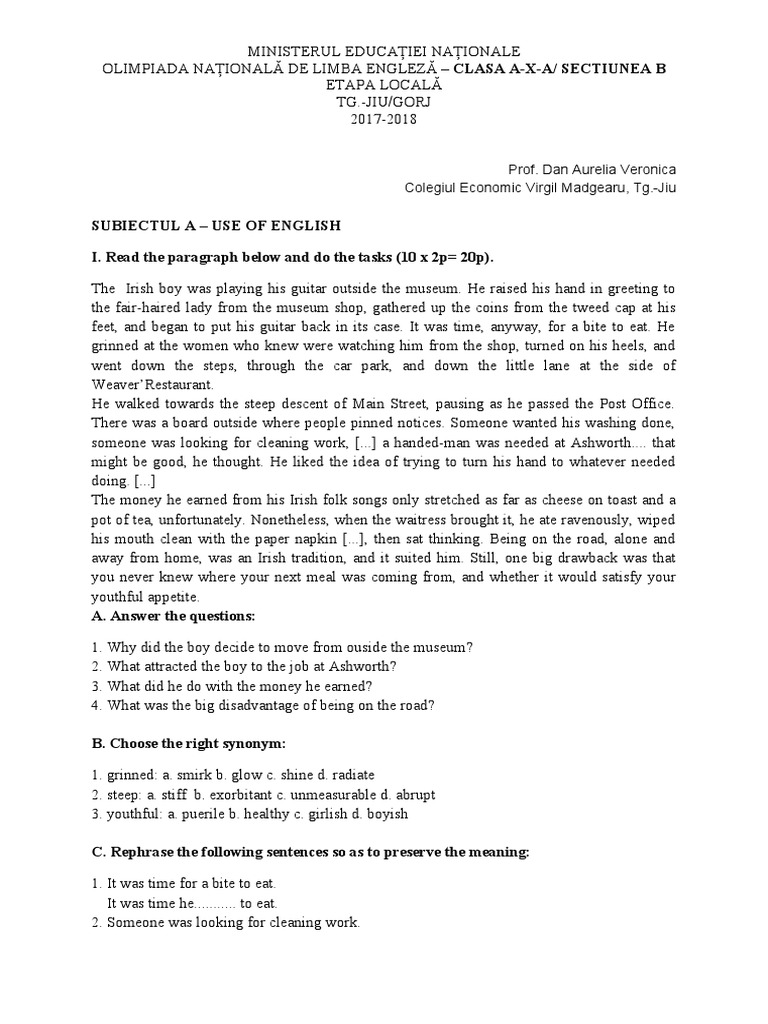 MINISTERUL EDUCAȚIEI NAȚIONALE
OLIMPIADA NAȚIONALĂ DE LIMBA ENGLEZĂ – CLASA A-X-A/ SECTIUNEA B
ETAPA LOCALĂ
TG.-JIU/GORJ
2017-2018

Prof. Dan Aurelia Veronica
Colegiul Economic Virgil Madgearu, Tg.-Jiu

SUBIECTUL A – USE OF ENGLISH

I. Read the paragraph below and do the tasks (10 x 2p= 20p).

The Irish boy was playing his guitar outside the museum. He raised his hand in greeting to the fair-haired lady from the museum shop, gathered up the coins from the tweed cap at his feet, and began to put his guitar back in its case. It was time, anyway, for a bite to eat. He grinned at the women who knew were watching him from the shop, turned on his heels, and went down the steps, through the car park, and down the little lane at the side of Weaver'Restaurant.
He walked towards the steep descent of Main Street, pausing as he passed the Post Office. There was a board outside where people pinned notices. Someone wanted his washing done, someone was looking for cleaning work, [...] a handed-man was needed at Ashworth.... that might be good, he thought. He liked the idea of trying to turn his hand to whatever needed doing. [...]
The money he earned from his Irish folk songs only stretched as far as cheese on toast and a pot of tea, unfortunately. Nonetheless, when the waitress brought it, he ate ravenously, wiped his mouth clean with the paper napkin [...], then sat thinking. Being on the road, alone and away from home, was an Irish tradition, and it suited him. Still, one big drawback was that you never knew where your next meal was coming from, and whether it would satisfy your youthful appetite.
A. Answer the questions:

1. Why did the boy decide to move from ouside the museum?
2. What attracted the boy to the job at Ashworth?
3. What did he do with the money he earned?
4. What was the big disadvantage of being on the road?

B. Choose the right synonym:

1. grinned: a. smirk b. glow c. shine d. radiate
2. steep: a. stiff b. exorbitant c. unmeasurable d. abrupt
3. youthful: a. puerile b. healthy c. girlish d. boyish

C. Rephrase the following sentences so as to preserve the meaning:

1. It was time for a bite to eat.
It was time he........... to eat.
2. Someone was looking for cleaning work.